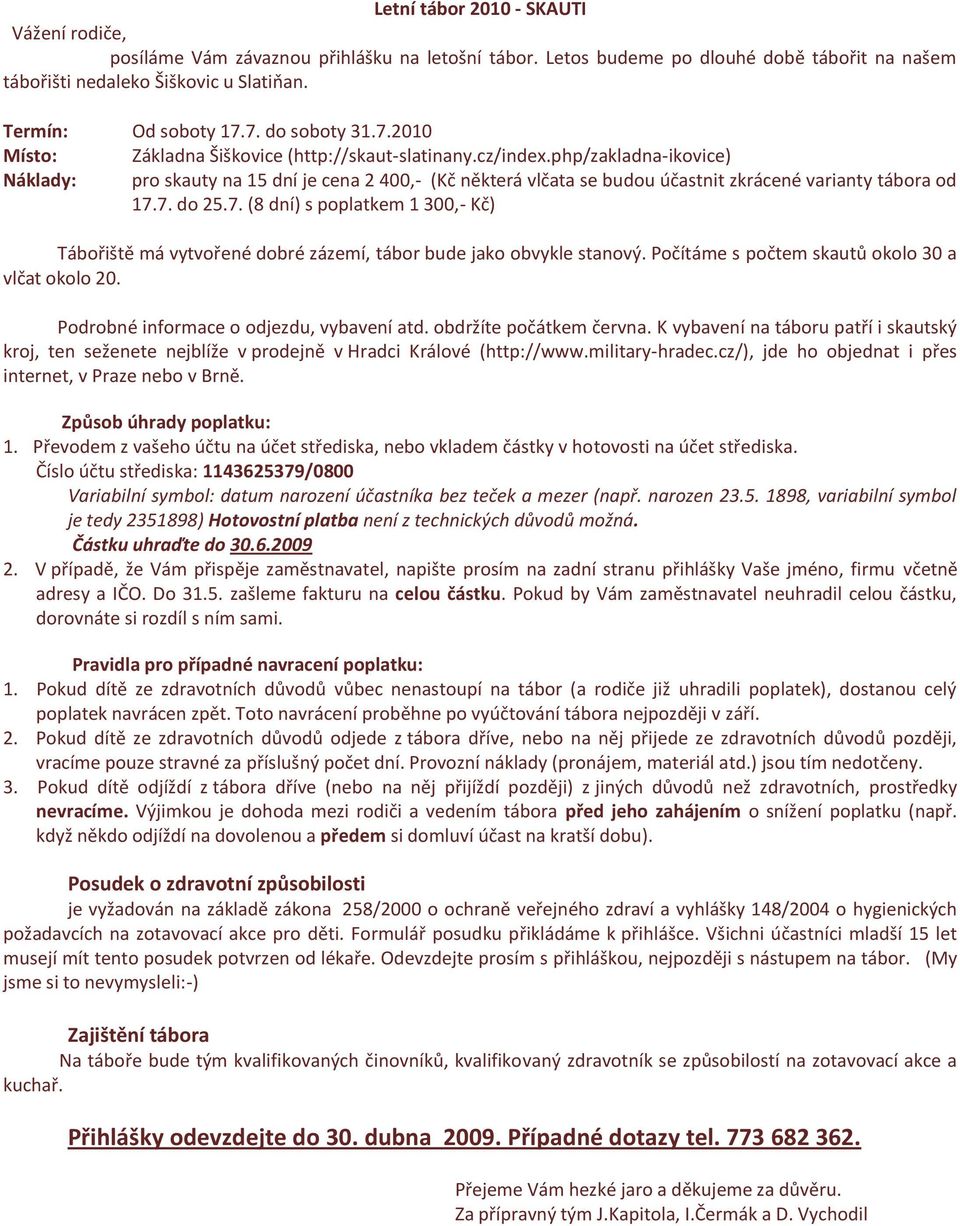 Letní tábor 2010 - SKAUTI

Vážení rodiče,

posíláme Vám závaznou přihlášku na letošní tábor. Letos budeme po dlouhé době tábořit na našem tábořišti nedaleko Šiškovic u Slatiňan.

Termín: Od soboty 17.7. do soboty 31.7.2010
Místo: Základna Šiškovice (http://skaut-slatinany.cz/index.php/zakladna-ikovice)
Náklady: pro skauty na 15 dní je cena 2 400,- (Kč některá vlčata se budou účastnit zkrácené varianty tábora od 17.7. do 25.7. (8 dní) s poplatkem 1 300,- Kč)

Tábořiště má vytvořené dobré zázemí, tábor bude jako obvykle stanový. Počítáme s počtem skautů okolo 30 a vlčat okolo 20.

Podrobné informace o odjezdu, vybavení atd. obdržíte počátkem června. K vybavení na táboru patří i skautský kroj, ten seženete nejblíže v prodejně v Hradci Králové (http://www.military-hradec.cz/), jde ho objednat i přes internet, v Praze nebo v Brně.

Způsob úhrady poplatku:

1. Převodem z vašeho účtu na účet střediska, nebo vkladem částky v hotovosti na účet střediska.
Číslo účtu střediska: 1143625379/0800
Variabilní symbol: datum narození účastníka bez teček a mezer (např. narozen 23.5. 1898, variabilní symbol je tedy 2351898) Hotovostní platba není z technických důvodů možná.
Částku uhraďte do 30.6.2009
2. V případě, že Vám přispěje zaměstnavatel, napište prosím na zadní stranu přihlášky Vaše jméno, firmu včetně adresy a IČO. Do 31.5. zašleme fakturu na celou částku. Pokud by Vám zaměstnavatel neuhradil celou částku, dorovnáte si rozdíl s ním sami.

Pravidla pro případné navracení poplatku:

1. Pokud dítě ze zdravotních důvodů vůbec nenastoupí na tábor (a rodiče již uhradili poplatek), dostanou celý poplatek navrácen zpět. Toto navrácení proběhne po vyúčtování tábora nejpozději v září.
2. Pokud dítě ze zdravotních důvodů odjede z tábora dříve, nebo na něj přijede ze zdravotních důvodů později, vracíme pouze stravné za příslušný počet dní. Provozní náklady (pronájem, materiál atd.) jsou tím nedotčeny.
3. Pokud dítě odjíždí z tábora dříve (nebo na něj přijíždí později) z jiných důvodů než zdravotních, prostředky nevracíme. Výjimkou je dohoda mezi rodiči a vedením tábora před jeho zahájením o snížení poplatku (např. když někdo odjíždí na dovolenou a předem si domluví účast na kratší dobu).

Posudek o zdravotní způsobilosti

je vyžadován na základě zákona 258/2000 o ochraně veřejného zdraví a vyhlášky 148/2004 o hygienických požadavcích na zotavovací akce pro děti. Formulář posudku přikládáme k přihlášce. Všichni účastníci mladší 15 let musejí mít tento posudek potvrzen od lékaře. Odevzdejte prosím s přihláškou, nejpozději s nástupem na tábor. (My jsme si to nevymysleli:-)

Zajištění tábora

Na táboře bude tým kvalifikovaných činovníků, kvalifikovaný zdravotník se způsobilostí na zotavovací akce a kuchař.

Přihlášky odevzdejte do 30. dubna 2009. Případné dotazy tel. 773 682 362.

Přejeme Vám hezké jaro a děkujeme za důvěru.
Za přípravný tým J.Kapitola, I.Čermák a D. Vychodil